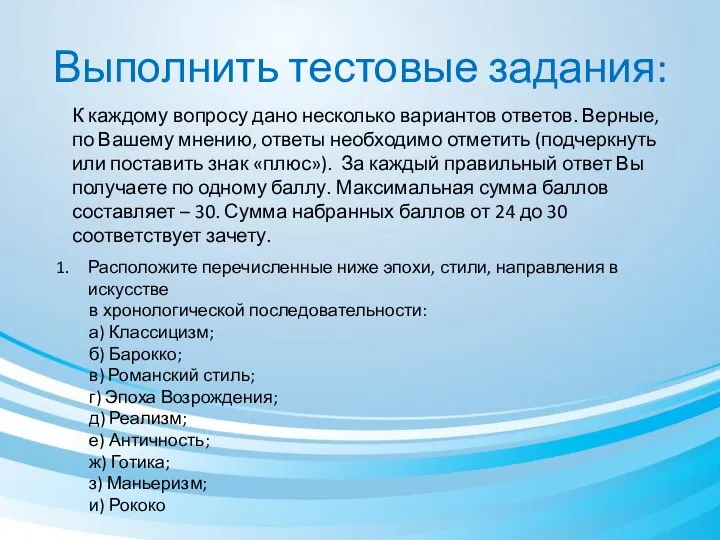 Выполнить тестовые задания:

К каждому вопросу дано несколько вариантов ответов. Верные, по Вашему мнению, ответы необходимо отметить (подчеркнуть или поставить знак «плюс»). За каждый правильный ответ Вы получаете по одному баллу. Максимальная сумма баллов составляет – 30. Сумма набранных баллов от 24 до 30 соответствует зачету.

1. Расположите перечисленные ниже эпохи, стили, направления в искусстве
в хронологической последовательности:
а) Классицизм;
б) Барокко;
в) Романский стиль;
г) Эпоха Возрождения;
д) Реализм;
е) Античность;
ж) Готика;
з) Маньеризм;
и) Рококо